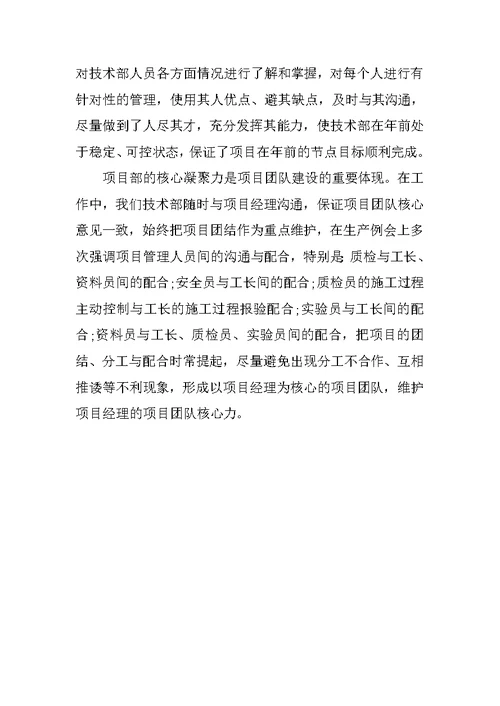 对技术部人员各方面情况进行了解和掌握，对每个人进行有针对性的管理，使用其人优点、避其缺点，及时与其沟通，尽量做到了人尽其才，充分发挥其能力，使技术部在年前处于稳定、可控状态，保证了项目在年前的节点目标顺利完成。

项目部的核心凝聚力是项目团队建设的重要体现。在工作中，我们技术部随时与项目经理沟通，保证项目团队核心意见一致，始终把项目团结作为重点维护，在生产例会上多次强调项目管理人员间的沟通与配合，特别是 质检与工长、资料员间的配合；安全员与工长间的配合；质检员的施工过程主动控制与工长的施工过程报验配合；实验员与工长间的配合；资料员与工长、质检员、实验员间的配合，把项目的团结、分工与配合时常提起，尽量避免出现分工不合作、互相推诿等不利现象，形成以项目经理为核心的项目团队，维护项目经理的项目团队核心力。